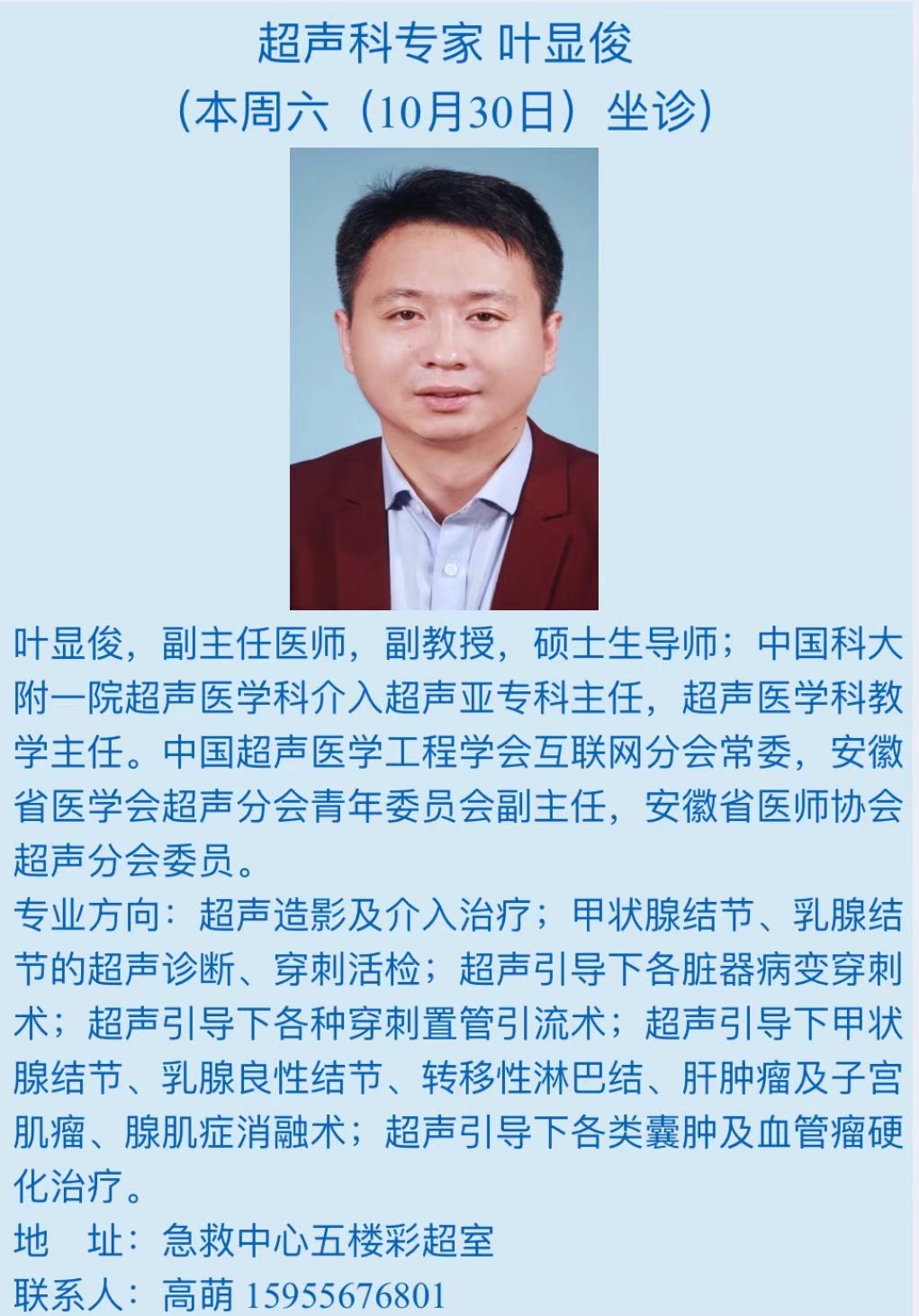 超声科专家 叶显俊
(本周六(10月30日)坐诊)

叶显俊，副主任医师，副教授，硕士生导师；中国科大附一院超声医学科介入超声亚专科主任，超声医学科教学主任。中国超声医学工程学会互联网分会常委，安徽省医学会超声分会青年委员会副主任，安徽省医师协会超声分会委员。

专业方向：超声造影及介入治疗；甲状腺结节、乳腺结节的超声诊断、穿刺活检；超声引导下各脏器病变穿刺术；超声引导下各种穿刺置管引流术；超声引导下甲状腺结节、乳腺良性结节、转移性淋巴结、肝肿瘤及子宫肌瘤、腺肌症消融术；超声引导下各类囊肿及血管瘤硬化治疗。

地 址：急救中心五楼彩超室
联系人：高萌 15955676801